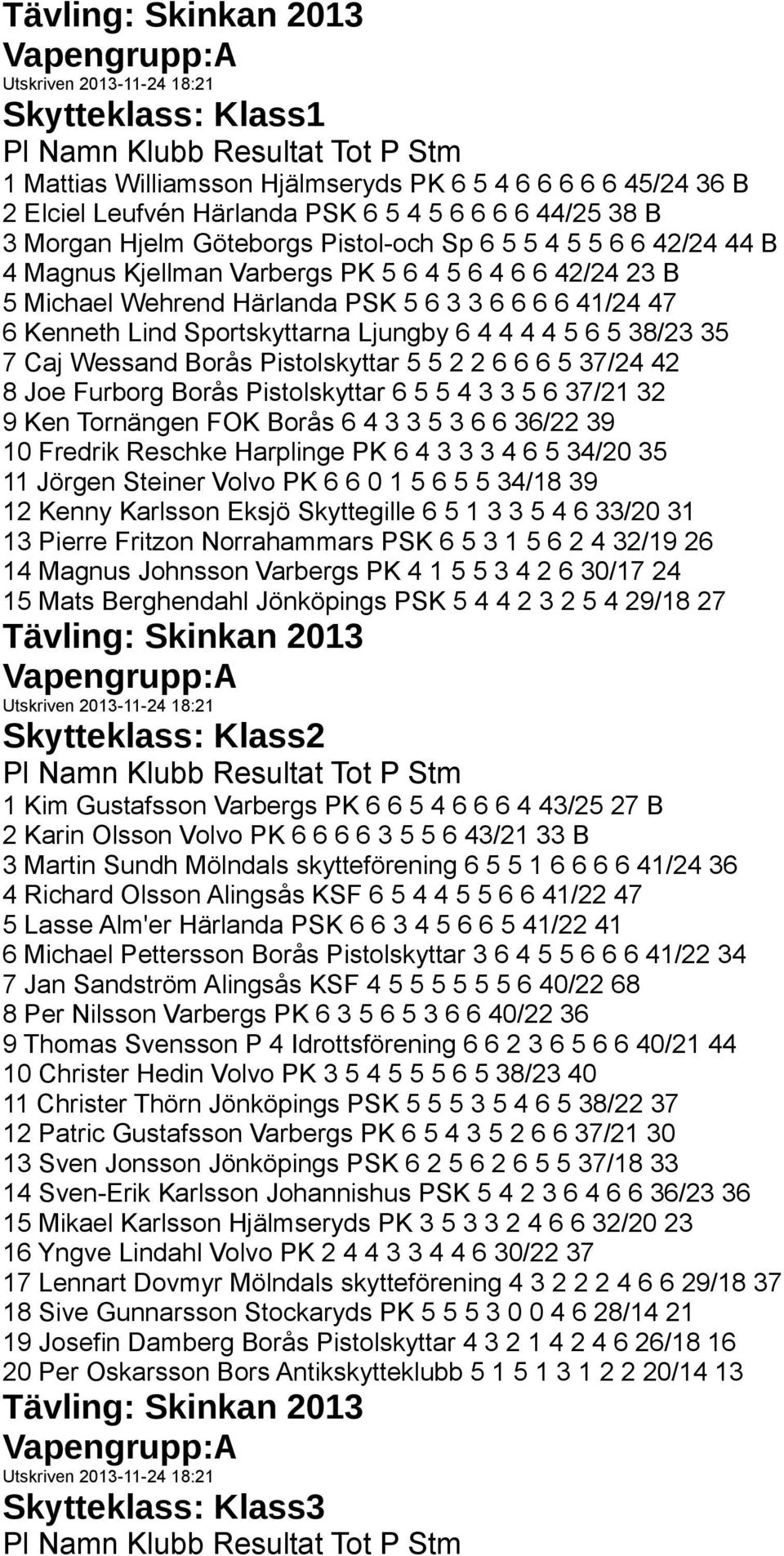 Tävling: Skinkan 2013
Vapengrupp:A
Utskriven 2013-11-24 18:21
Skytteklass: Klass1
Pl Namn Klubb Resultat Tot P Stm
1 Mattias Williamsson Hjälmseryds PK 6 5 4 6 6 6 6 6 45/24 36 B
2 Elciel Leufvén Härlanda PSK 6 5 4 5 6 6 6 6 44/25 38 B
3 Morgan Hjelm Göteborgs Pistol-och Sp 6 5 5 4 5 5 6 6 42/24 44 B
4 Magnus Kjellman Varbergs PK 5 6 4 5 6 4 6 6 42/24 23 B
5 Michael Wehrend Härlanda PSK 5 6 3 3 6 6 6 6 41/24 47
6 Kenneth Lind Sportskyttarna Ljungby 6 4 4 4 4 5 6 5 38/23 35
7 Caj Wessand Borås Pistolskyttar 5 5 2 2 6 6 6 5 37/24 42
8 Joe Furborg Borås Pistolskyttar 6 5 5 4 3 3 5 6 37/21 32
9 Ken Tornängen FOK Borås 6 4 3 3 5 3 6 6 36/22 39
10 Fredrik Reschke Harplinge PK 6 4 3 3 3 4 6 5 34/20 35
11 Jörgen Steiner Volvo PK 6 6 0 1 5 6 5 5 34/18 39
12 Kenny Karlsson Eksjö Skyttegille 6 5 1 3 3 5 4 6 33/20 31
13 Pierre Fritzon Norrahammars PSK 6 5 3 1 5 6 2 4 32/19 26
14 Magnus Johnsson Varbergs PK 4 1 5 5 3 4 2 6 30/17 24
15 Mats Berghendahl Jönköpings PSK 5 4 4 2 3 2 5 4 29/18 27
Tävling: Skinkan 2013
Vapengrupp:A
Utskriven 2013-11-24 18:21
Skytteklass: Klass2
Pl Namn Klubb Resultat Tot P Stm
1 Kim Gustafsson Varbergs PK 6 6 5 4 6 6 6 4 43/25 27 B
2 Karin Olsson Volvo PK 6 6 6 6 3 5 5 6 43/21 33 B
3 Martin Sundh Mölndals skytteförening 6 5 5 1 6 6 6 6 41/24 36
4 Richard Olsson Alingsås KSF 6 5 4 4 5 5 6 6 41/22 47
5 Lasse Alm'er Härlanda PSK 6 6 3 4 5 6 6 5 41/22 41
6 Michael Pettersson Borås Pistolskyttar 3 6 4 5 5 6 6 6 41/22 34
7 Jan Sandström Alingsås KSF 4 5 5 5 5 5 5 6 40/22 68
8 Per Nilsson Varbergs PK 6 3 5 6 5 3 6 6 40/22 36
9 Thomas Svensson P 4 Idrottsförening 6 6 2 3 6 5 6 6 40/21 44
10 Christer Hedin Volvo PK 3 5 4 5 5 5 6 5 38/23 40
11 Christer Thörn Jönköpings PSK 5 5 5 3 5 4 6 5 38/22 37
12 Patric Gustafsson Varbergs PK 6 5 4 3 5 2 6 6 37/21 30
13 Sven Jonsson Jönköpings PSK 6 2 5 6 2 6 5 5 37/18 33
14 Sven-Erik Karlsson Johannishus PSK 5 4 2 3 6 4 6 6 36/23 36
15 Mikael Karlsson Hjälmseryds PK 3 5 3 3 2 4 6 6 32/20 23
16 Yngve Lindahl Volvo PK 2 4 4 3 3 4 4 6 30/22 37
17 Lennart Dovmyr Mölndals skytteförening 4 3 2 2 2 4 6 6 29/18 37
18 Sive Gunnarsson Stockaryds PK 5 5 5 3 0 0 4 6 28/14 21
19 Josefin Damberg Borås Pistolskyttar 4 3 2 1 4 2 4 6 26/18 16
20 Per Oskarsson Bors Antikskytteklubb 5 1 5 1 3 1 2 2 20/14 13
Tävling: Skinkan 2013
Vapengrupp:A
Utskriven 2013-11-24 18:21
Skytteklass: Klass3
Pl Namn Klubb Resultat Tot P Stm